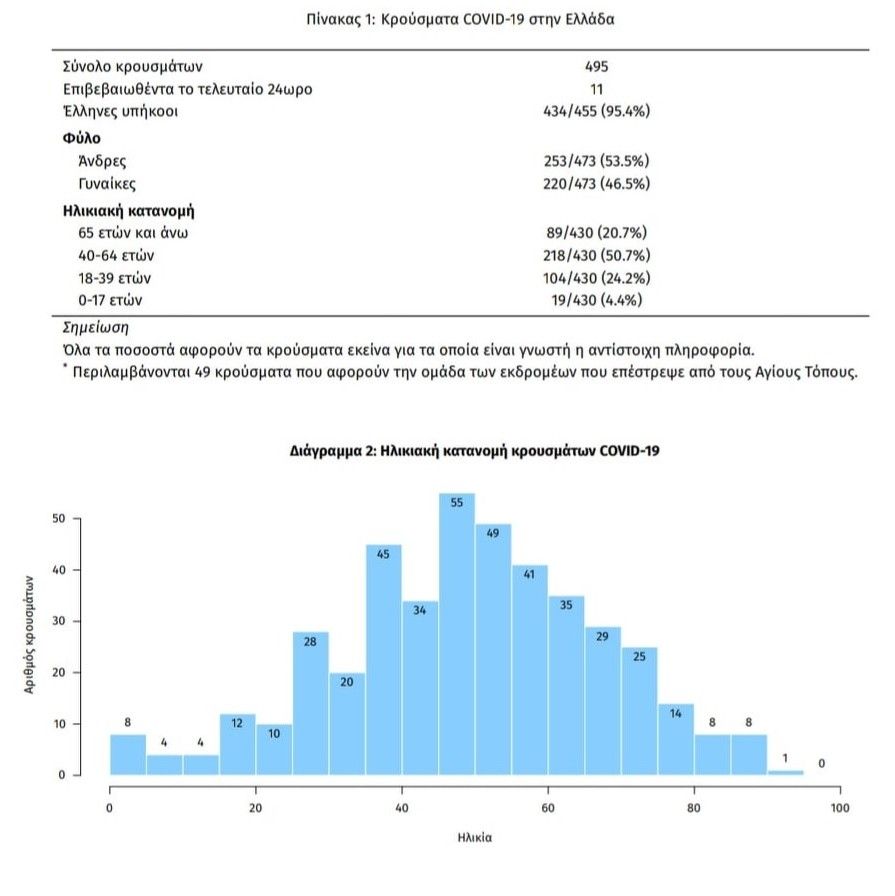 Πίνακας 1: Κρούσματα COVID-19 στην Ελλάδα

| | |
|---|---|
| Σύνολο κρουσμάτων | 495 |
| Επιβεβαιωθέντα το τελευταίο 24ωρο | 11 |
| Έλληνες υπήκοοι | 434/455 (95.4%) |
| **Φύλο** | |
| Άνδρες | 253/473 (53.5%) |
| Γυναίκες | 220/473 (46.5%) |
| **Ηλικιακή κατανομή** | |
| 65 ετών και άνω | 89/430 (20.7%) |
| 40-64 ετών | 218/430 (50.7%) |
| 18-39 ετών | 104/430 (24.2%) |
| 0-17 ετών | 19/430 (4.4%) |

Σημείωση
Όλα τα ποσοστά αφορούν τα κρούσματα εκείνα για τα οποία είναι γνωστή η αντίστοιχη πληροφορία.
* Περιλαμβάνονται 49 κρούσματα που αφορούν την ομάδα των εκδρομέων που επέστρεψε από τους Αγίους Τόπους.

Διάγραμμα 2: Ηλικιακή κατανομή κρουσμάτων COVID-19

Αριθμός κρουσμάτων
50
40
30
20
10
0

8 4 4 12 10 28 20 45 34 55 49 41 35 29 25 14 8 8 1 0

0 20 40 60 80 100
Ηλικία